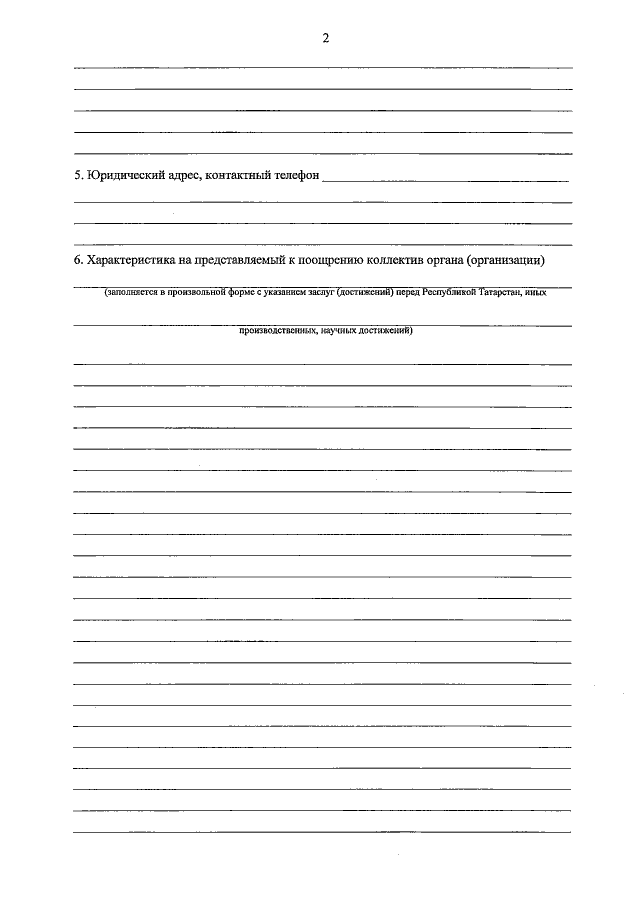 2

5. Юридический адрес, контактный телефон

6. Характеристика на представляемый к поощрению коллектив органа (организации)

(заполняется в произвольной форме с указанием заслуг (достижений) перед Республикой Татарстан, иных

производственных, научных достижений)